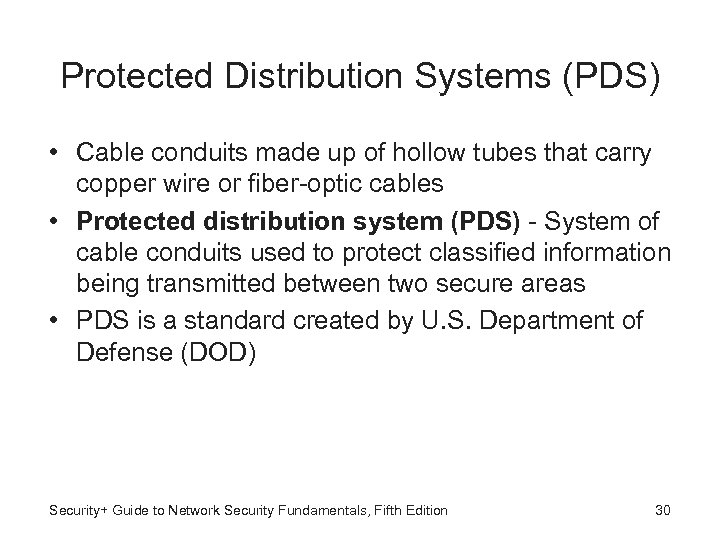 Protected Distribution Systems (PDS)

• Cable conduits made up of hollow tubes that carry copper wire or fiber-optic cables
• Protected distribution system (PDS) - System of cable conduits used to protect classified information being transmitted between two secure areas
• PDS is a standard created by U.S. Department of Defense (DOD)

Security+ Guide to Network Security Fundamentals, Fifth Edition 30